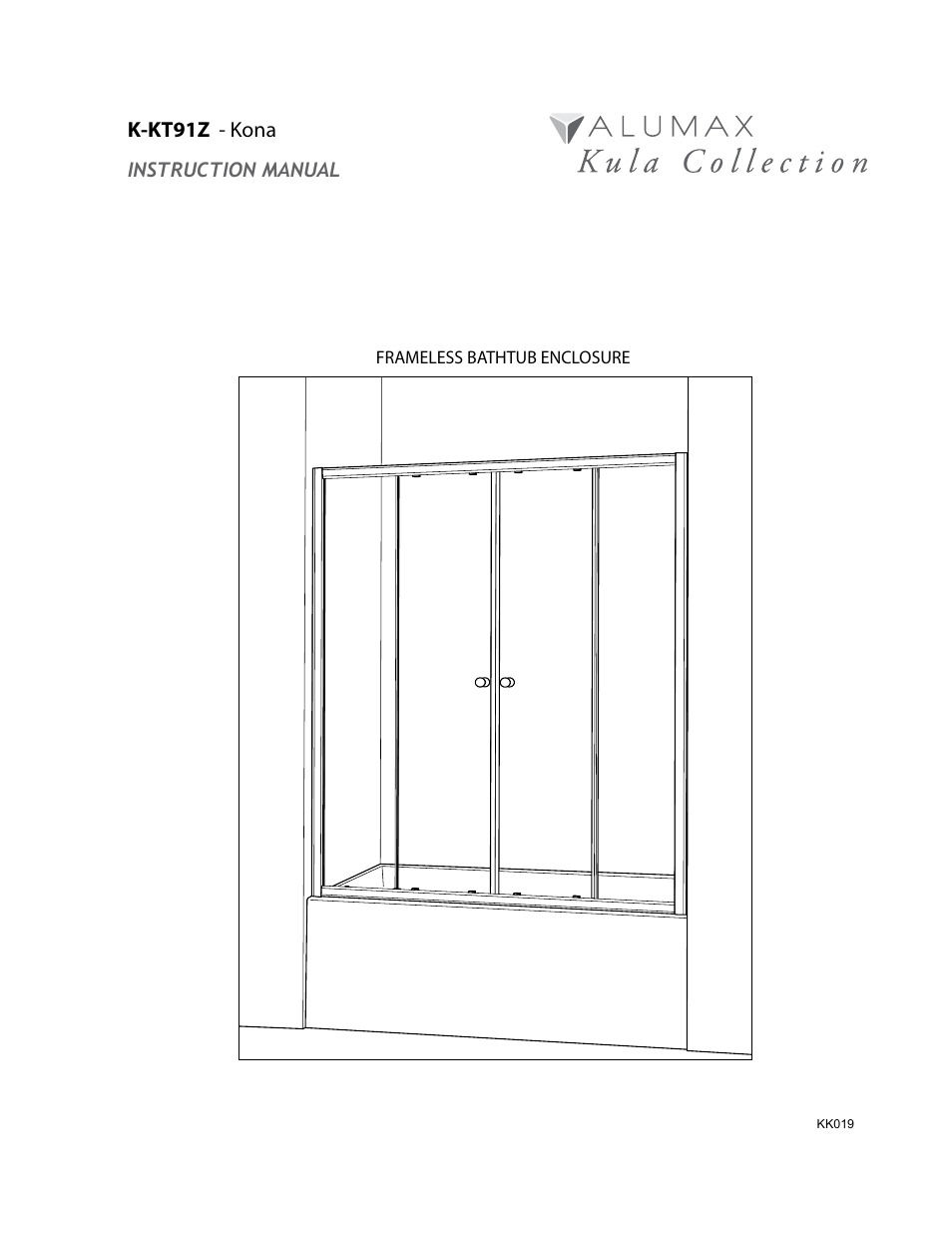 K-KT91Z - Kona

INSTRUCTION MANUAL

ALUMAX
Kula Collection

FRAMELESS BATHTUB ENCLOSURE

KK019